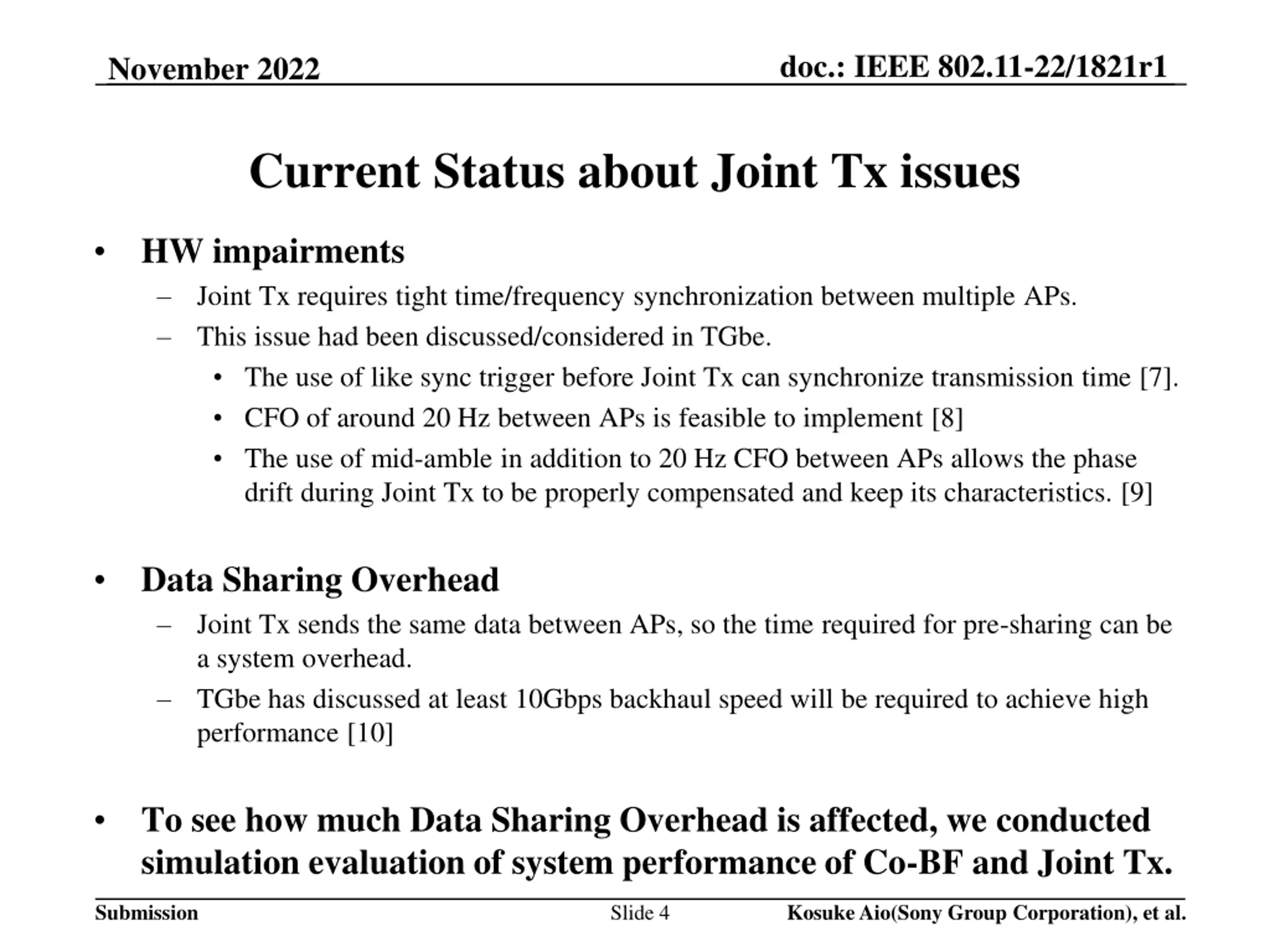 November 2022

doc.: IEEE 802.11-22/1821r1

Current Status about Joint Tx issues

• HW impairments
 – Joint Tx requires tight time/frequency synchronization between multiple APs.
 – This issue had been discussed/considered in TGbe.
  • The use of like sync trigger before Joint Tx can synchronize transmission time [7].
  • CFO of around 20 Hz between APs is feasible to implement [8]
  • The use of mid-amble in addition to 20 Hz CFO between APs allows the phase drift during Joint Tx to be properly compensated and keep its characteristics. [9]

• Data Sharing Overhead
 – Joint Tx sends the same data between APs, so the time required for pre-sharing can be a system overhead.
 – TGbe has discussed at least 10Gbps backhaul speed will be required to achieve high performance [10]

• To see how much Data Sharing Overhead is affected, we conducted simulation evaluation of system performance of Co-BF and Joint Tx.

Submission

Slide 4

Kosuke Aio(Sony Group Corporation), et al.